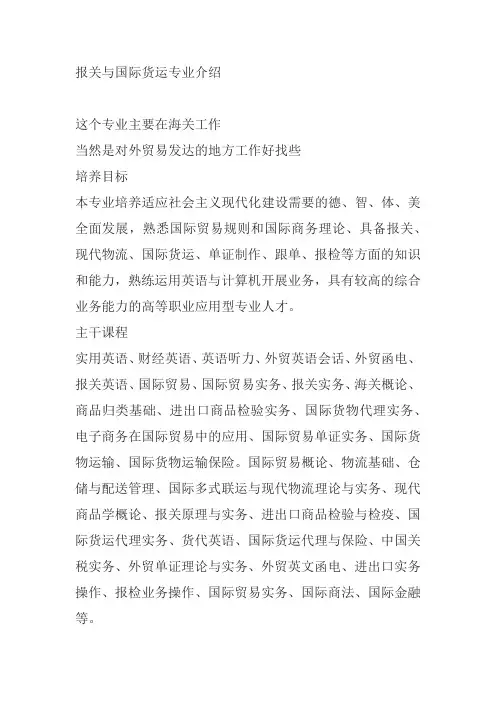 报关与国际货运专业介绍

这个专业主要在海关工作
当然是对外贸易发达的地方工作好找些
培养目标
本专业培养适应社会主义现代化建设需要的德、智、体、美全面发展，熟悉国际贸易规则和国际商务理论、具备报关、现代物流、国际货运、单证制作、跟单、报检等方面的知识和能力，熟练运用英语与计算机开展业务，具有较高的综合业务能力的高等职业应用型专业人才。
主干课程
实用英语、财经英语、英语听力、外贸英语会话、外贸函电、报关英语、国际贸易、国际贸易实务、报关实务、海关概论、商品归类基础、进出口商品检验实务、国际货物代理实务、电子商务在国际贸易中的应用、国际贸易单证实务、国际货物运输、国际货物运输保险。国际贸易概论、物流基础、仓储与配送管理、国际多式联运与现代物流理论与实务、现代商品学概论、报关原理与实务、进出口商品检验与检疫、国际货运代理实务、货代英语、国际货运代理与保险、中国关税实务、外贸单证理论与实务、外贸英文函电、进出口实务操作、报检业务操作、国际贸易实务、国际商法、国际金融等。